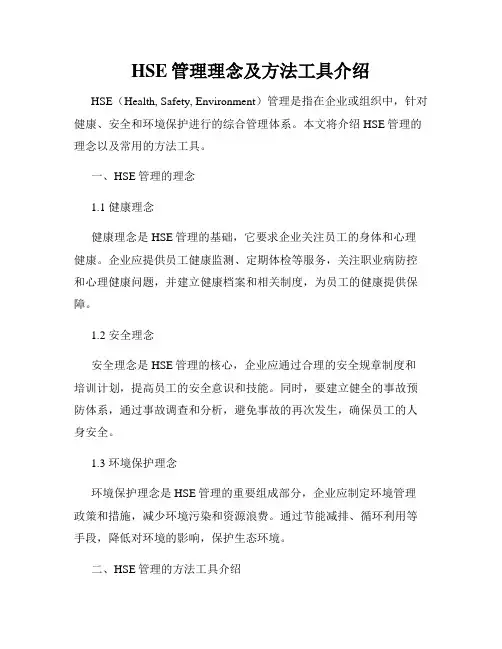 HSE 管理理念及方法工具介绍

HSE（Health, Safety, Environment）管理是指在企业或组织中，针对健康、安全和环境保护进行的综合管理体系。本文将介绍 HSE 管理的理念以及常用的方法工具。

一、HSE 管理的理念

1.1 健康理念

健康理念是 HSE 管理的基础，它要求企业关注员工的身体和心理健康。企业应提供员工健康监测、定期体检等服务，关注职业病防控和心理健康问题，并建立健康档案和相关制度，为员工的健康提供保障。

1.2 安全理念

安全理念是 HSE 管理的核心，企业应通过合理的安全规章制度和培训计划，提高员工的安全意识和技能。同时，要建立健全的事故预防体系，通过事故调查和分析，避免事故的再次发生，确保员工的人身安全。

1.3 环境保护理念

环境保护理念是 HSE 管理的重要组成部分，企业应制定环境管理政策和措施，减少环境污染和资源浪费。通过节能减排、循环利用等手段，降低对环境的影响，保护生态环境。

二、HSE 管理的方法工具介绍